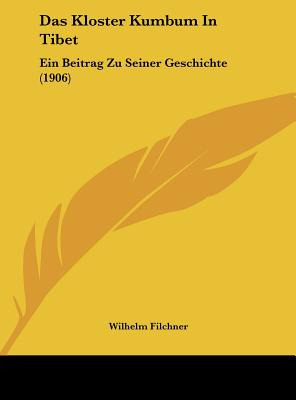 Das Kloster Kumbum In Tibet

Ein Beitrag Zu Seiner Geschichte (1906)

Wilhelm Filchner